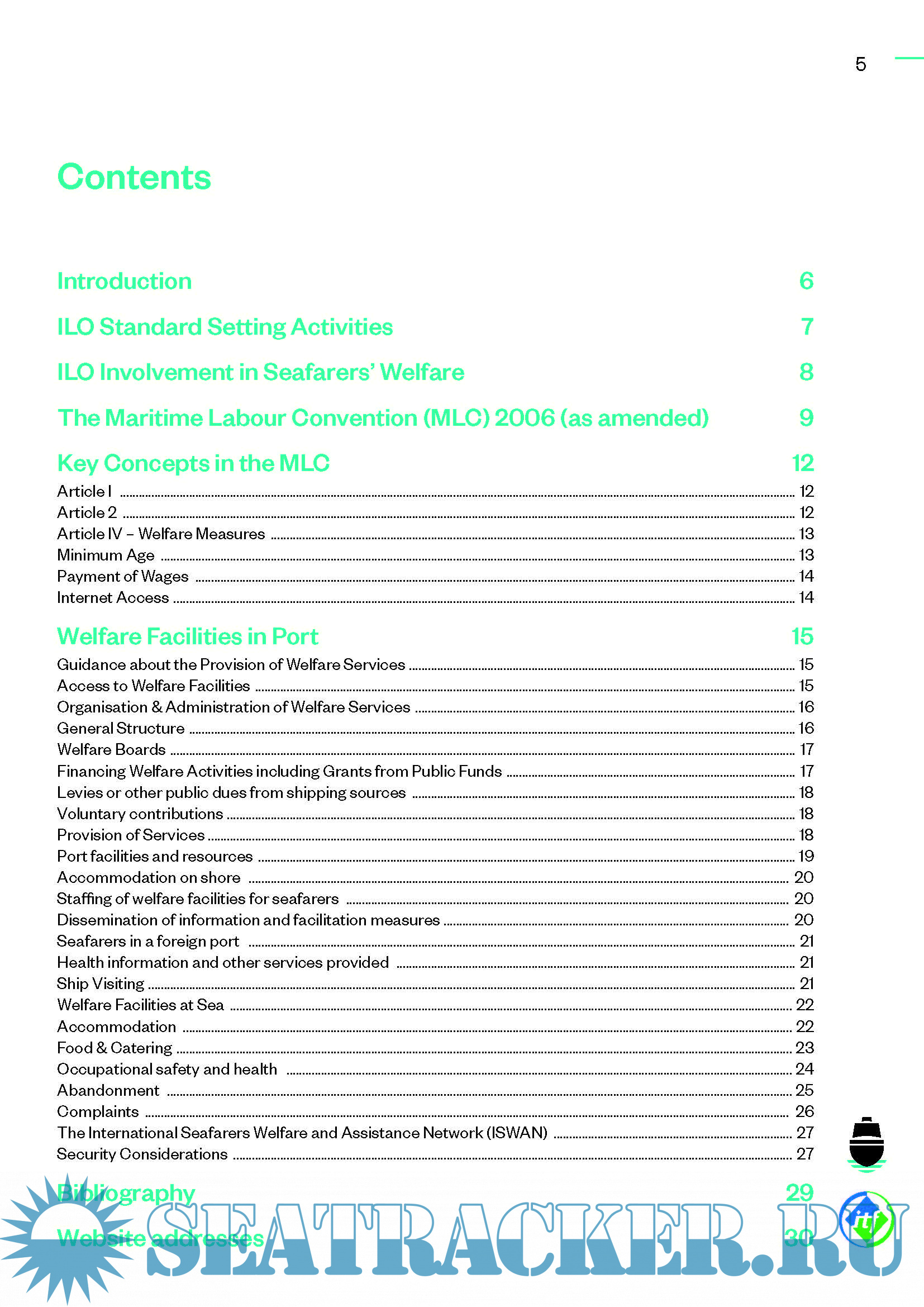 5

Contents

Introduction 6

ILO Standard Setting Activities 7

ILO Involvement in Seafarers' Welfare 8

The Maritime Labour Convention (MLC) 2006 (as amended) 9

Key Concepts in the MLC 12

Article I 12
Article 2 12
Article IV – Welfare Measures 13
Minimum Age 13
Payment of Wages 14
Internet Access 14

Welfare Facilities in Port 15

Guidance about the Provision of Welfare Services 15
Access to Welfare Facilities 15
Organisation & Administration of Welfare Services 16
General Structure 16
Welfare Boards 17
Financing Welfare Activities including Grants from Public Funds 17
Levies or other public dues from shipping sources 18
Voluntary contributions 18
Provision of Services 18
Port facilities and resources 19
Accommodation on shore 20
Staffing of welfare facilities for seafarers 20
Dissemination of information and facilitation measures 20
Seafarers in a foreign port 21
Health information and other services provided 21
Ship Visiting 21
Welfare Facilities at Sea 22
Accommodation 22
Food & Catering 23
Occupational safety and health 24
Abandonment 25
Complaints 26
The International Seafarers Welfare and Assistance Network (ISWAN) 27
Security Considerations 27

Bibliography 29

Website addresses 30

SEATRACKER.RU